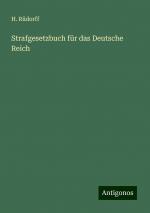 H. Rüdorff

Strafgesetzbuch für das Deutsche Reich

Antigonos